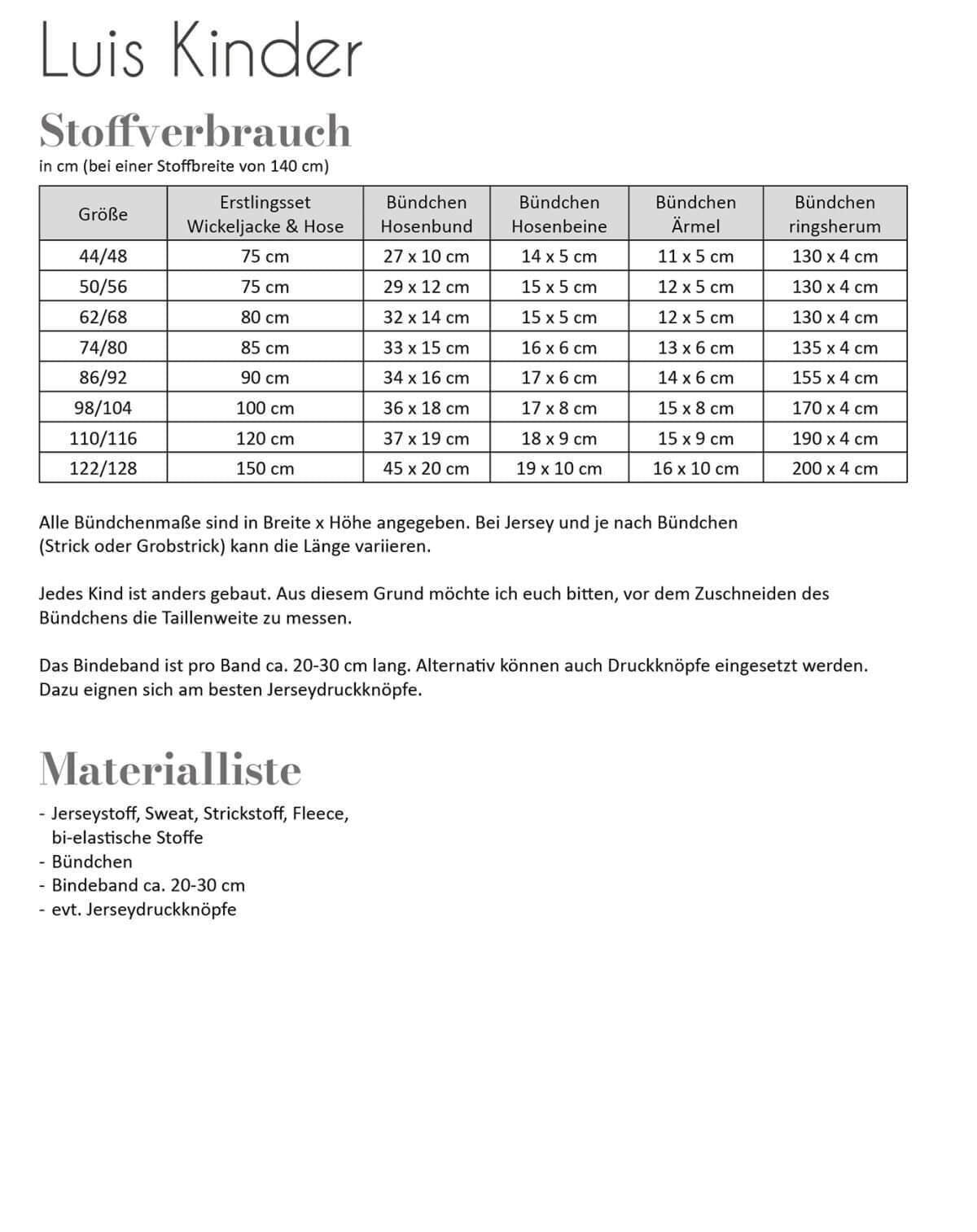 Luis Kinder

Stoffverbrauch

in cm (bei einer Stoffbreite von 140 cm)

| Größe | Erstlingsset Wickeljacke & Hose | Bündchen Hosenbund | Bündchen Hosenbeine | Bündchen Ärmel | Bündchen ringsherum |
|---|---|---|---|---|---|
| 44/48 | 75 cm | 27 x 10 cm | 14 x 5 cm | 11 x 5 cm | 130 x 4 cm |
| 50/56 | 75 cm | 29 x 12 cm | 15 x 5 cm | 12 x 5 cm | 130 x 4 cm |
| 62/68 | 80 cm | 32 x 14 cm | 15 x 5 cm | 12 x 5 cm | 130 x 4 cm |
| 74/80 | 85 cm | 33 x 15 cm | 16 x 6 cm | 13 x 6 cm | 135 x 4 cm |
| 86/92 | 90 cm | 34 x 16 cm | 17 x 6 cm | 14 x 6 cm | 155 x 4 cm |
| 98/104 | 100 cm | 36 x 18 cm | 17 x 8 cm | 15 x 8 cm | 170 x 4 cm |
| 110/116 | 120 cm | 37 x 19 cm | 18 x 9 cm | 15 x 9 cm | 190 x 4 cm |
| 122/128 | 150 cm | 45 x 20 cm | 19 x 10 cm | 16 x 10 cm | 200 x 4 cm |

Alle Bündchenmaße sind in Breite x Höhe angegeben. Bei Jersey und je nach Bündchen (Strick oder Grobstrick) kann die Länge variieren.

Jedes Kind ist anders gebaut. Aus diesem Grund möchte ich euch bitten, vor dem Zuschneiden des Bündchens die Taillenweite zu messen.

Das Bindeband ist pro Band ca. 20-30 cm lang. Alternativ können auch Druckknöpfe eingesetzt werden. Dazu eignen sich am besten Jerseydruckknöpfe.

Materialliste

- Jerseystoff, Sweat, Strickstoff, Fleece, bi-elastische Stoffe
- Bündchen
- Bindeband ca. 20-30 cm
- evt. Jerseydruckknöpfe